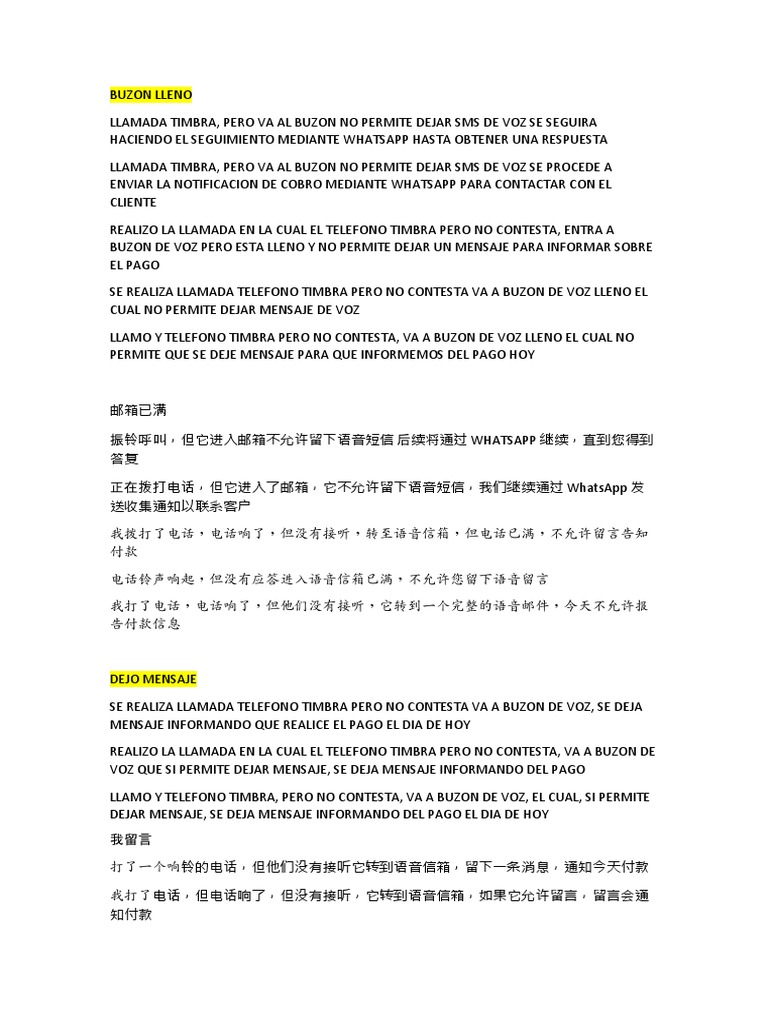 BUZON LLENO

LLAMADA TIMBRA, PERO VA AL BUZON NO PERMITE DEJAR SMS DE VOZ SE SEGUIRA HACIENDO EL SEGUIMIENTO MEDIANTE WHATSAPP HASTA OBTENER UNA RESPUESTA

LLAMADA TIMBRA, PERO VA AL BUZON NO PERMITE DEJAR SMS DE VOZ SE PROCEDE A ENVIAR LA NOTIFICACION DE COBRO MEDIANTE WHATSAPP PARA CONTACTAR CON EL CLIENTE

REALIZO LA LLAMADA EN LA CUAL EL TELEFONO TIMBRA PERO NO CONTESTA, ENTRA A BUZON DE VOZ PERO ESTA LLENO Y NO PERMITE DEJAR UN MENSAJE PARA INFORMAR SOBRE EL PAGO

SE REALIZA LLAMADA TELEFONO TIMBRA PERO NO CONTESTA VA A BUZON DE VOZ LLENO EL CUAL NO PERMITE DEJAR MENSAJE DE VOZ

LLAMO Y TELEFONO TIMBRA PERO NO CONTESTA, VA A BUZON DE VOZ LLENO EL CUAL NO PERMITE QUE SE DEJE MENSAJE PARA QUE INFORMEMOS DEL PAGO HOY

邮箱已满

振铃呼叫，但它进入邮箱不允许留下语音短信 后续将通过 WHATSAPP 继续，直到您得到答复

正在拨打电话，但它进入了邮箱，它不允许留下语音短信，我们继续通过 WhatsApp 发送收集通知以联系客户

我拨打了电话，电话响了，但没有接听，转至语音信箱，但电话已满，不允许留言告知付款

电话铃声响起，但没有应答进入语音信箱已满，不允许您留下语音留言

我打了电话，电话响了，但他们没有接听，它转到一个完整的语音邮件，今天不允许报告付款信息

DEJO MENSAJE

SE REALIZA LLAMADA TELEFONO TIMBRA PERO NO CONTESTA VA A BUZON DE VOZ, SE DEJA MENSAJE INFORMANDO QUE REALICE EL PAGO EL DIA DE HOY

REALIZO LA LLAMADA EN LA CUAL EL TELEFONO TIMBRA PERO NO CONTESTA, VA A BUZON DE VOZ QUE SI PERMITE DEJAR MENSAJE, SE DEJA MENSAJE INFORMANDO DEL PAGO

LLAMO Y TELEFONO TIMBRA, PERO NO CONTESTA, VA A BUZON DE VOZ, EL CUAL, SI PERMITE DEJAR MENSAJE, SE DEJA MENSAJE INFORMANDO DEL PAGO EL DIA DE HOY

我留言

打了一个响铃的电话，但他们没有接听它转到语音信箱，留下一条消息，通知今天付款

我打了电话，但电话响了，但没有接听，它转到语音信箱，如果它允许留言，留言会通知付款